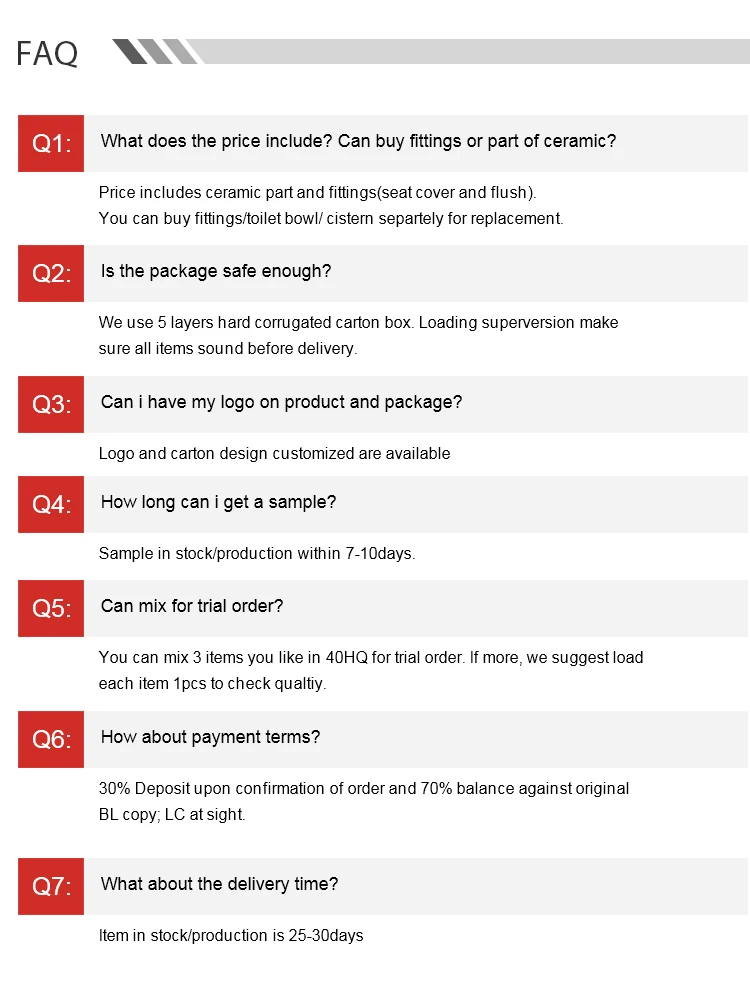 FAQ

Q1: What does the price include? Can buy fittings or part of ceramic?

Price includes ceramic part and fittings(seat cover and flush).
You can buy fittings/toilet bowl/ cistern separtely for replacement.

Q2: Is the package safe enough?

We use 5 layers hard corrugated carton box. Loading superversion make sure all items sound before delivery.

Q3: Can i have my logo on product and package?

Logo and carton design customized are available

Q4: How long can i get a sample?

Sample in stock/production within 7-10days.

Q5: Can mix for trial order?

You can mix 3 items you like in 40HQ for trial order. If more, we suggest load each item 1pcs to check qualtiy.

Q6: How about payment terms?

30% Deposit upon confirmation of order and 70% balance against original BL copy; LC at sight.

Q7: What about the delivery time?

Item in stock/production is 25-30days